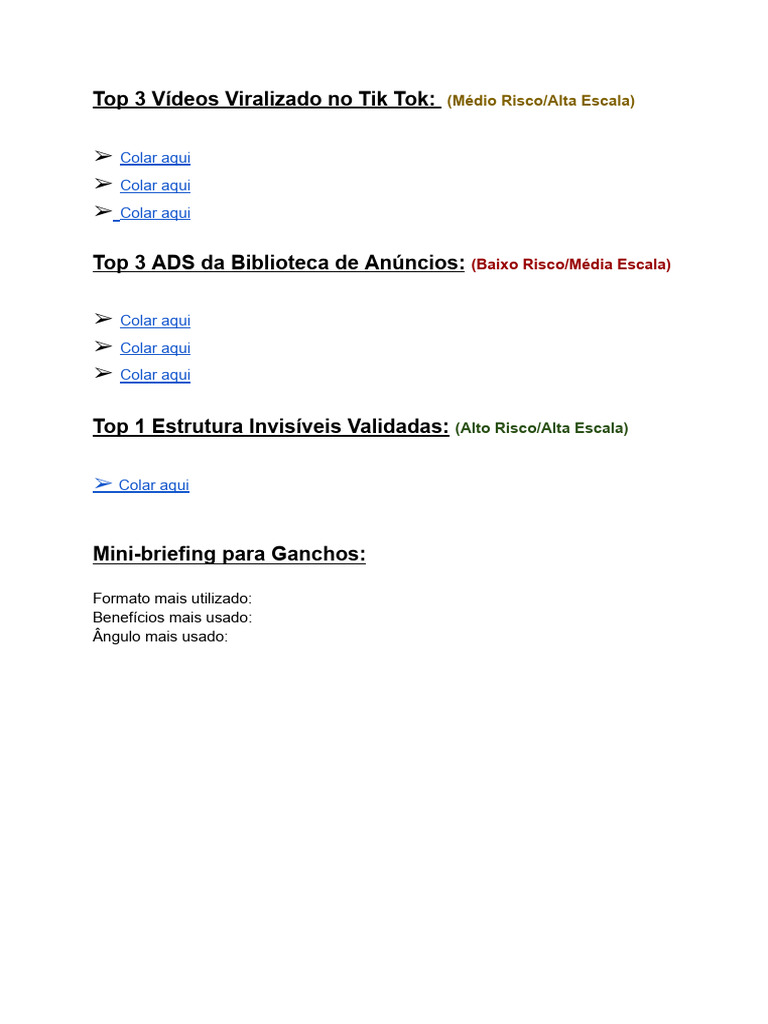 Top 3 Vídeos Viralizado no Tik Tok: (Médio Risco/Alta Escala)

➢ Colar aqui
➢ Colar aqui
➢ Colar aqui

Top 3 ADS da Biblioteca de Anúncios: (Baixo Risco/Média Escala)

➢ Colar aqui
➢ Colar aqui
➢ Colar aqui

Top 1 Estrutura Invisíveis Validadas: (Alto Risco/Alta Escala)

➢ Colar aqui

Mini-briefing para Ganchos:

Formato mais utilizado:
Benefícios mais usado:
Ângulo mais usado: